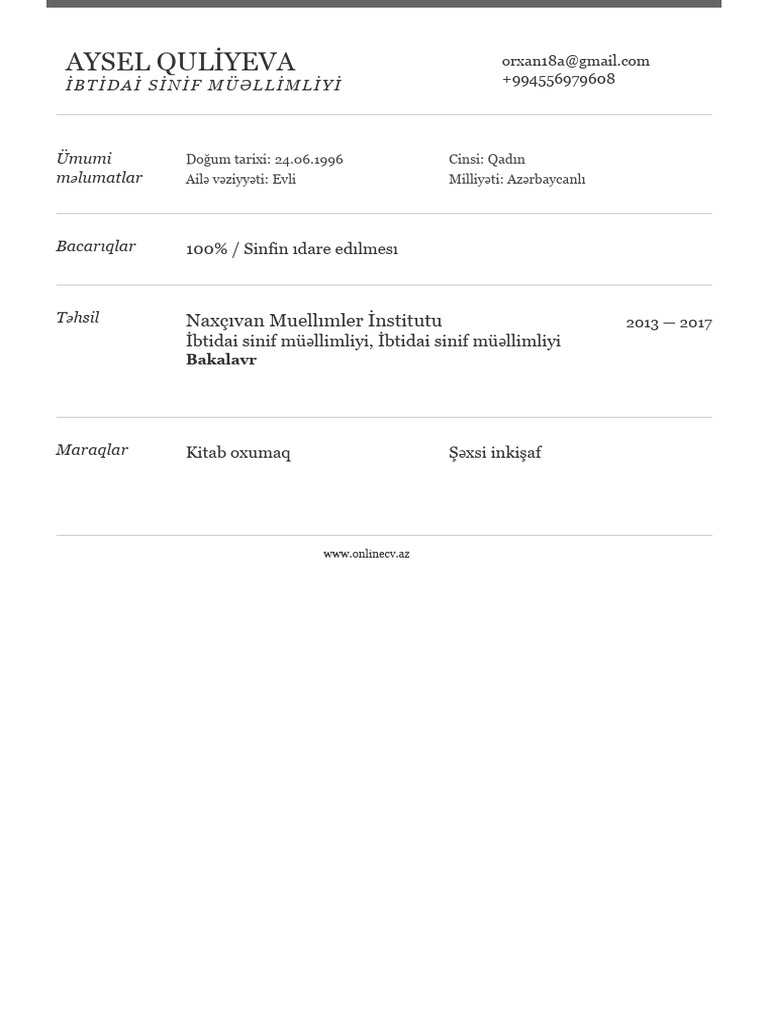 AYSEL QULİYEVA
İBTİDAİ SİNİF MÜƏLLİMLİYİ

orxan18a@gmail.com
+994556979608

Ümumi məlumatlar

Doğum tarixi: 24.06.1996
Ailə vəziyyəti: Evli

Cinsi: Qadın
Milliyəti: Azərbaycanlı

Bacarıqlar

100% / Sinfin ıdare edılmesı

Təhsil

Naxçıvan Muellımler İnstitutu
İbtidai sinif müəllimliyi, İbtidai sinif müəllimliyi
Bakalavr

2013 — 2017

Maraqlar

Kitab oxumaq

Şəxsi inkişaf

www.onlinecv.az